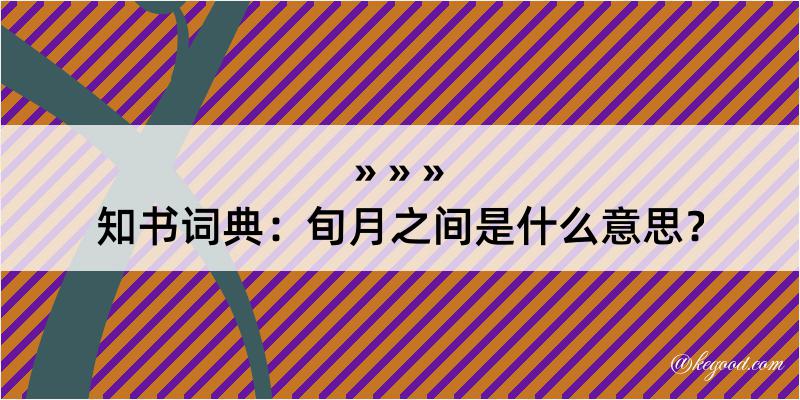 » » »
知书词典：旬月之间是什么意思？

@kegood.com